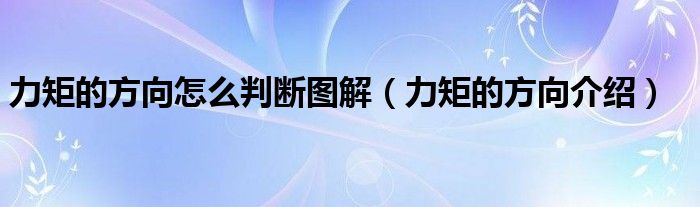 力矩的方向怎么判断图解（力矩的方向介绍）